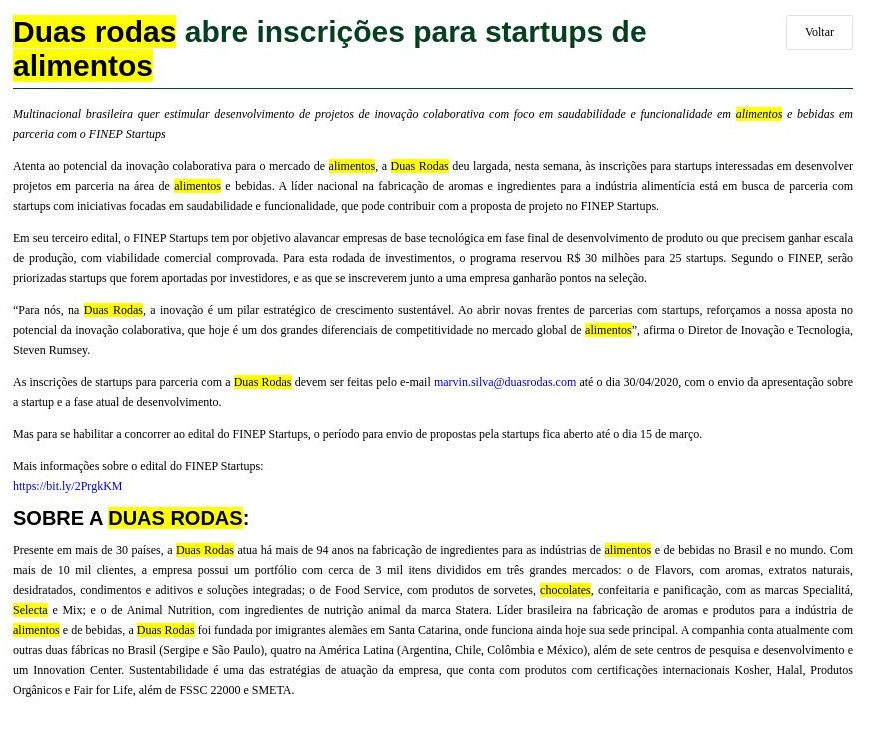 Duas rodas abre inscrições para startups de alimentos

Voltar

Multinacional brasileira quer estimular desenvolvimento de projetos de inovação colaborativa com foco em saudabilidade e funcionalidade em alimentos e bebidas em parceria com o FINEP Startups

Atenta ao potencial da inovação colaborativa para o mercado de alimentos, a Duas Rodas deu largada, nesta semana, às inscrições para startups interessadas em desenvolver projetos em parceria na área de alimentos e bebidas. A líder nacional na fabricação de aromas e ingredientes para a indústria alimentícia está em busca de parceria com startups com iniciativas focadas em saudabilidade e funcionalidade, que pode contribuir com a proposta de projeto no FINEP Startups.

Em seu terceiro edital, o FINEP Startups tem por objetivo alavancar empresas de base tecnológica em fase final de desenvolvimento de produto ou que precisem ganhar escala de produção, com viabilidade comercial comprovada. Para esta rodada de investimentos, o programa reservou R$ 30 milhões para 25 startups. Segundo o FINEP, serão priorizadas startups que forem aportadas por investidores, e as que se inscreverem junto a uma empresa ganharão pontos na seleção.

“Para nós, na Duas Rodas, a inovação é um pilar estratégico de crescimento sustentável. Ao abrir novas frentes de parcerias com startups, reforçamos a nossa aposta no potencial da inovação colaborativa, que hoje é um dos grandes diferenciais de competitividade no mercado global de alimentos”, afirma o Diretor de Inovação e Tecnologia, Steven Rumsey.

As inscrições de startups para parceria com a Duas Rodas devem ser feitas pelo e-mail marvin.silva@duasrodas.com até o dia 30/04/2020, com o envio da apresentação sobre a startup e a fase atual de desenvolvimento.

Mas para se habilitar a concorrer ao edital do FINEP Startups, o período para envio de propostas pela startups fica aberto até o dia 15 de março.

Mais informações sobre o edital do FINEP Startups:
https://bit.ly/2PrgkKM

SOBRE A DUAS RODAS:

Presente em mais de 30 países, a Duas Rodas atua há mais de 94 anos na fabricação de ingredientes para as indústrias de alimentos e de bebidas no Brasil e no mundo. Com mais de 10 mil clientes, a empresa possui um portfólio com cerca de 3 mil itens divididos em três grandes mercados: o de Flavors, com aromas, extratos naturais, desidratados, condimentos e aditivos e soluções integradas; o de Food Service, com produtos de sorvetes, chocolates, confeitaria e panificação, com as marcas Specialitá, Selecta e Mix; e o de Animal Nutrition, com ingredientes de nutrição animal da marca Statera. Líder brasileira na fabricação de aromas e produtos para a indústria de alimentos e de bebidas, a Duas Rodas foi fundada por imigrantes alemães em Santa Catarina, onde funciona ainda hoje sua sede principal. A companhia conta atualmente com outras duas fábricas no Brasil (Sergipe e São Paulo), quatro na América Latina (Argentina, Chile, Colômbia e México), além de sete centros de pesquisa e desenvolvimento e um Innovation Center. Sustentabilidade é uma das estratégias de atuação da empresa, que conta com produtos com certificações internacionais Kosher, Halal, Produtos Orgânicos e Fair for Life, além de FSSC 22000 e SMETA.